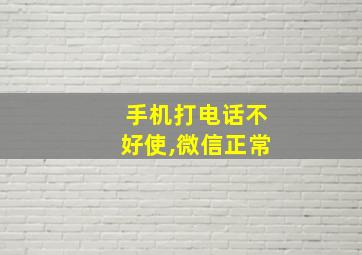 手机打电话不好使,微信正常